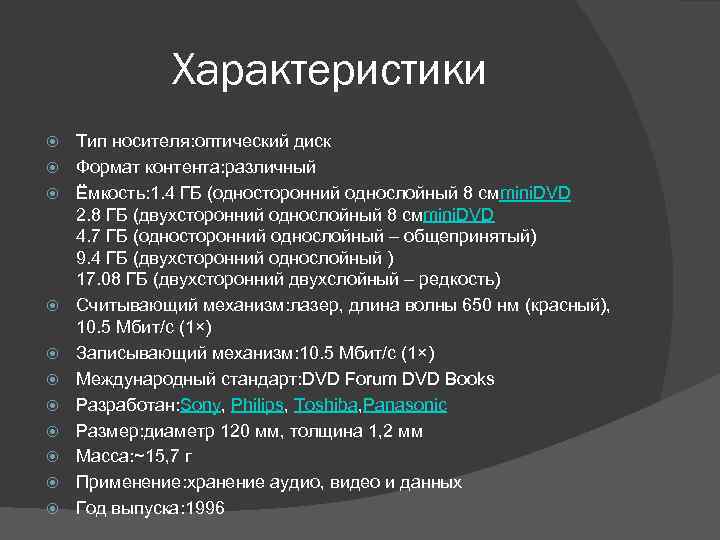 Характеристики

Тип носителя:оптический диск

Формат контента:различный

Ёмкость:1.4 ГБ (односторонний однослойный 8 смminiDVD
2.8 ГБ (двухсторонний однослойный 8 смminiDVD
4.7 ГБ (односторонний однослойный – общепринятый)
9.4 ГБ (двухсторонний однослойный )
17.08 ГБ (двухсторонний двухслойный – редкость)

Считывающий механизм:лазер, длина волны 650 нм (красный), 10.5 Мбит/с (1×)

Записывающий механизм:10.5 Мбит/с (1×)

Международный стандарт:DVD Forum DVD Books

Разработан:Sony, Philips, Toshiba,Panasonic

Размер:диаметр 120 мм, толщина 1,2 мм

Масса:~15,7 г

Применение:хранение аудио, видео и данных

Год выпуска:1996